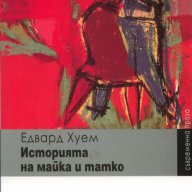 Едвард Хуем
Историята на майка и татко

съвременна проза